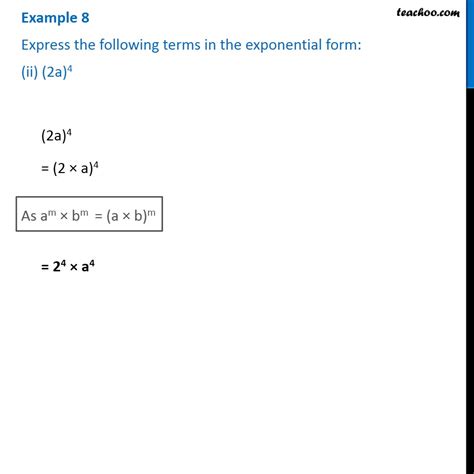 Example 8

teachoo.com

Express the following terms in the exponential form:

(ii) $(2a)^4$

$(2a)^4$

$= (2 \times a)^4$

As $a^m \times b^m = (a \times b)^m$

$= 2^4 \times a^4$